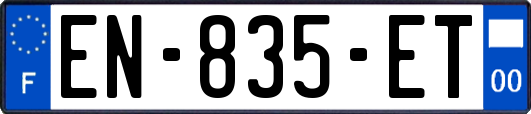 F

EN-835-ET

00